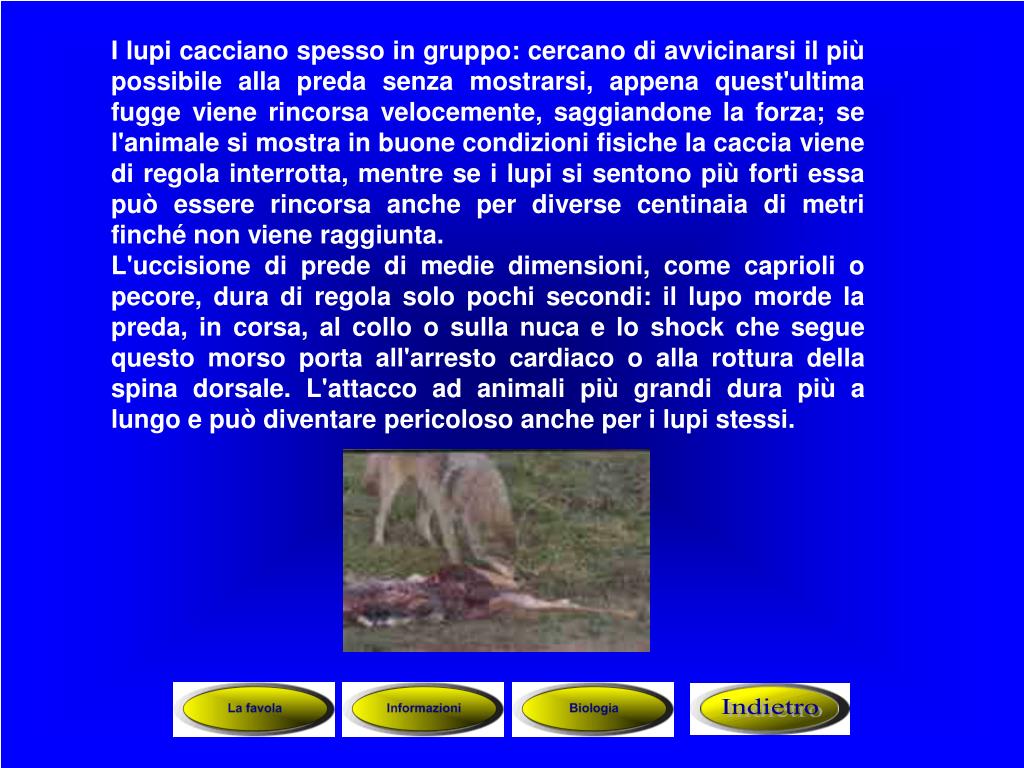 I lupi cacciano spesso in gruppo: cercano di avvicinarsi il più possibile alla preda senza mostrarsi, appena quest'ultima fugge viene rincorsa velocemente, saggiandone la forza; se l'animale si mostra in buone condizioni fisiche la caccia viene di regola interrotta, mentre se i lupi si sentono più forti essa può essere rincorsa anche per diverse centinaia di metri finché non viene raggiunta.
L'uccisione di prede di medie dimensioni, come caprioli o pecore, dura di regola solo pochi secondi: il lupo morde la preda, in corsa, al collo o sulla nuca e lo shock che segue questo morso porta all'arresto cardiaco o alla rottura della spina dorsale. L'attacco ad animali più grandi dura più a lungo e può diventare pericoloso anche per i lupi stessi.

La favola
Informazioni
Biologia
Indietro